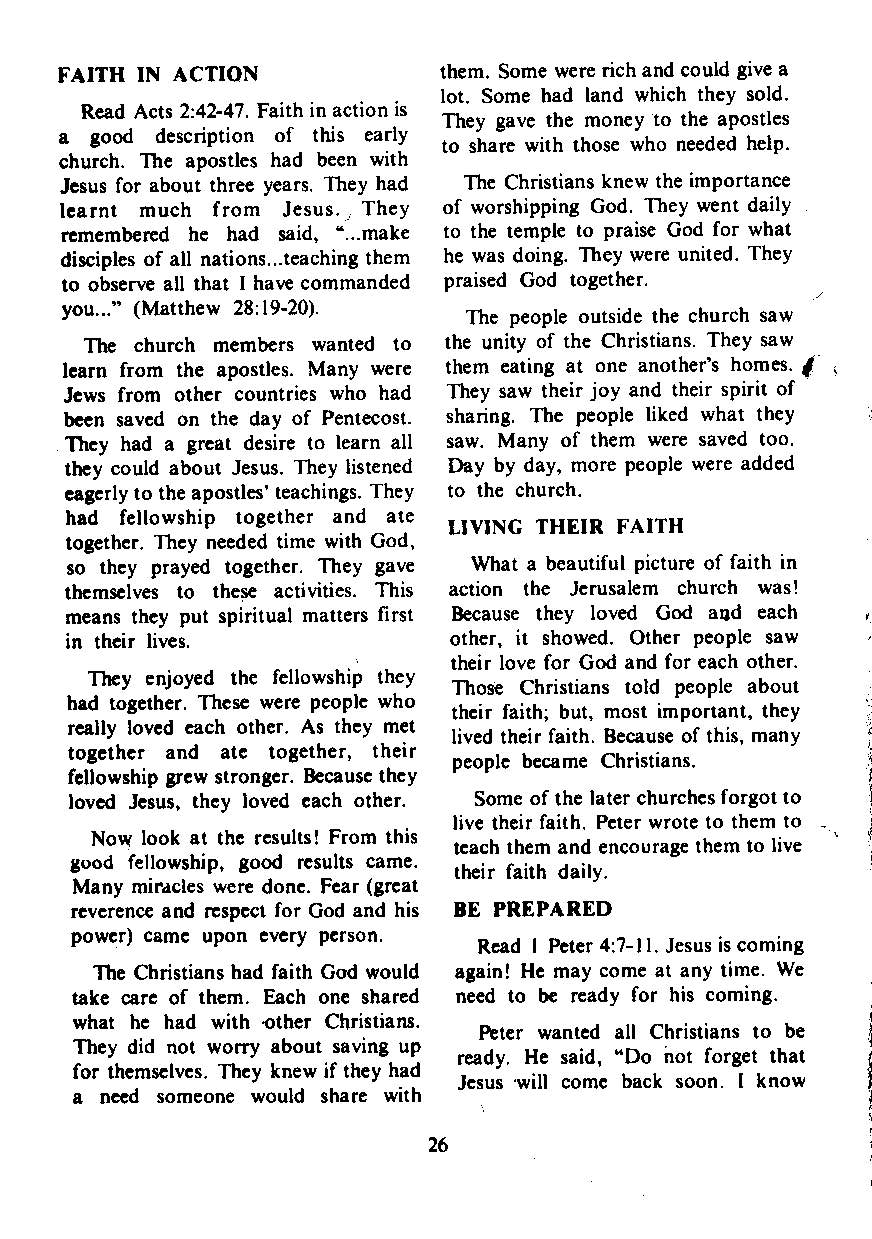 FAITH IN ACTION

Read Acts 2:42-47. Faith in action is a good description of this early church. The apostles had been with Jesus for about three years. They had learnt much from Jesus. They remembered he had said, "...make disciples of all nations...teaching them to observe all that I have commanded you..." (Matthew 28:19-20).

The church members wanted to learn from the apostles. Many were Jews from other countries who had been saved on the day of Pentecost. They had a great desire to learn all they could about Jesus. They listened eagerly to the apostles' teachings. They had fellowship together and ate together. They needed time with God, so they prayed together. They gave themselves to these activities. This means they put spiritual matters first in their lives.

They enjoyed the fellowship they had together. These were people who really loved each other. As they met together and ate together, their fellowship grew stronger. Because they loved Jesus, they loved each other.

Now look at the results! From this good fellowship, good results came. Many miracles were done. Fear (great reverence and respect for God and his power) came upon every person.

The Christians had faith God would take care of them. Each one shared what he had with other Christians. They did not worry about saving up for themselves. They knew if they had a need someone would share with them. Some were rich and could give a lot. Some had land which they sold. They gave the money to the apostles to share with those who needed help.

The Christians knew the importance of worshipping God. They went daily to the temple to praise God for what he was doing. They were united. They praised God together.

The people outside the church saw the unity of the Christians. They saw them eating at one another's homes. They saw their joy and their spirit of sharing. The people liked what they saw. Many of them were saved too. Day by day, more people were added to the church.

LIVING THEIR FAITH

What a beautiful picture of faith in action the Jerusalem church was! Because they loved God and each other, it showed. Other people saw their love for God and for each other. Those Christians told people about their faith; but, most important, they lived their faith. Because of this, many people became Christians.

Some of the later churches forgot to live their faith. Peter wrote to them to teach them and encourage them to live their faith daily.

BE PREPARED

Read 1 Peter 4:7-11. Jesus is coming again! He may come at any time. We need to be ready for his coming.

Peter wanted all Christians to be ready. He said, "Do not forget that Jesus will come back soon. I know

26